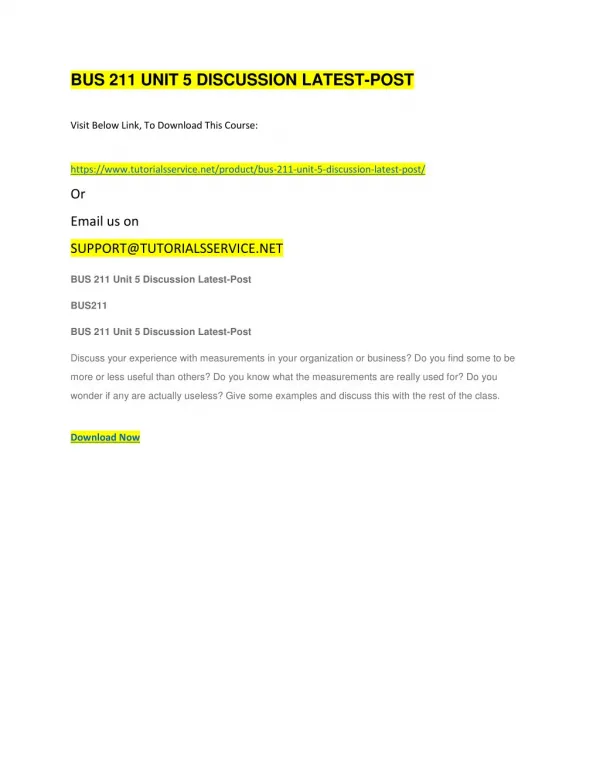 BUS 211 UNIT 5 DISCUSSION LATEST-POST

Visit Below Link, To Download This Course:

https://www.tutorialsservice.net/product/bus-211-unit-5-discussion-latest-post/

Or

Email us on

SUPPORT@TUTORIALSSERVICE.NET

BUS 211 Unit 5 Discussion Latest-Post

BUS211

BUS 211 Unit 5 Discussion Latest-Post

Discuss your experience with measurements in your organization or business? Do you find some to be more or less useful than others? Do you know what the measurements are really used for? Do you wonder if any are actually useless? Give some examples and discuss this with the rest of the class.

Download Now